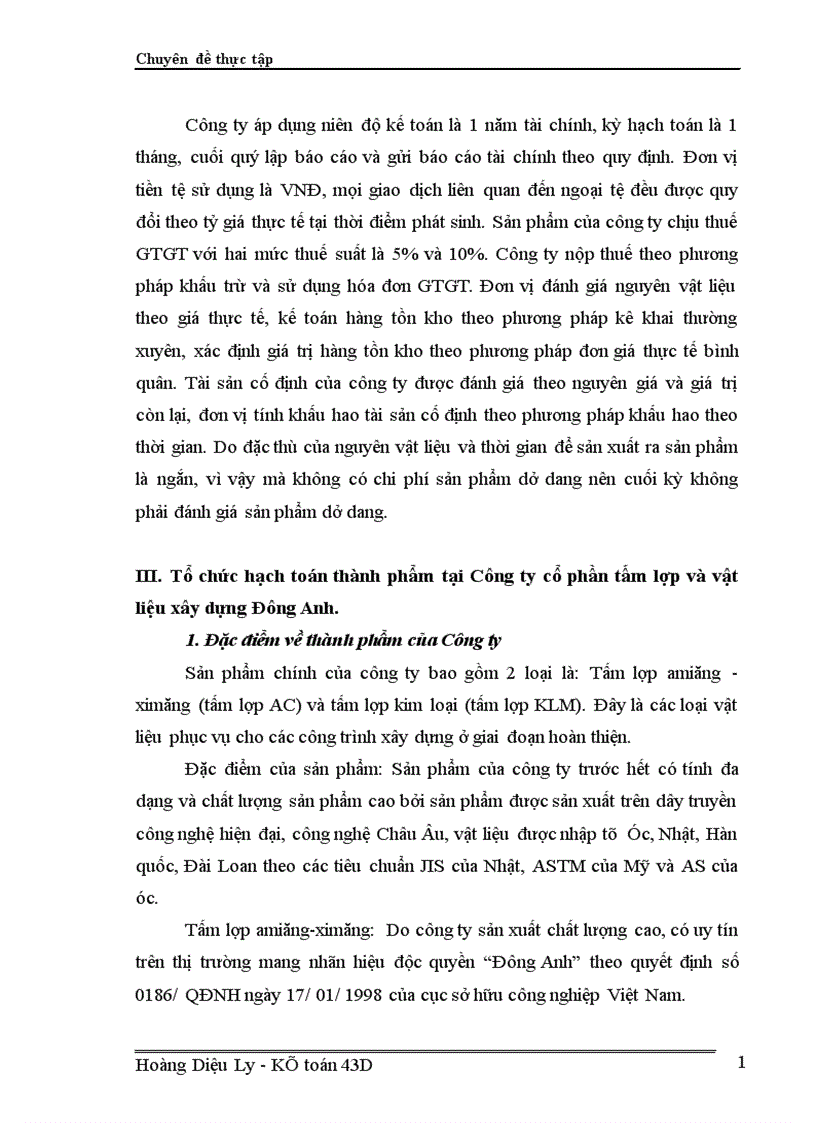 Chuyên đề thực tập

Công ty áp dụng niên độ kế toán là 1 năm tài chính, kỳ hạch toán là 1 tháng, cuối quý lập báo cáo và gửi báo cáo tài chính theo quy định. Đơn vị tiền tệ sử dụng là VNĐ, mọi giao dịch liên quan đến ngoại tệ đều được quy đổi theo tỷ giá thực tế tại thời điểm phát sinh. Sản phẩm của công ty chịu thuế GTGT với hai mức thuế suất là 5% và 10%. Công ty nộp thuế theo phương pháp khấu trừ và sử dụng hóa đơn GTGT. Đơn vị đánh giá nguyên vật liệu theo giá thực tế, kế toán hàng tồn kho theo phương pháp kê khai thường xuyên, xác định giá trị hàng tồn kho theo phương pháp đơn giá thực tế bình quân. Tài sản cố định của công ty được đánh giá theo nguyên giá và giá trị còn lại, đơn vị tính khấu hao tài sản cố định theo phương pháp khấu hao theo thời gian. Do đặc thù của nguyên vật liệu và thời gian để sản xuất ra sản phẩm là ngắn, vì vậy mà không có chi phí sản phẩm dở dang nên cuối kỳ không phải đánh giá sản phẩm dở dang.

III. Tổ chức hạch toán thành phẩm tại Công ty cổ phần tấm lợp và vật liệu xây dựng Đông Anh.

1. Đặc điểm về thành phẩm của Công ty

Sản phẩm chính của công ty bao gồm 2 loại là: Tấm lợp amiăng - ximăng (tấm lợp AC) và tấm lợp kim loại (tấm lợp KLM). Đây là các loại vật liệu phục vụ cho các công trình xây dựng ở giai đoạn hoàn thiện.

Đặc điểm của sản phẩm: Sản phẩm của công ty trước hết có tính đa dạng và chất lượng sản phẩm cao bởi sản phẩm được sản xuất trên dây truyền công nghệ hiện đại, công nghệ Châu Âu, vật liệu được nhập tõ Óc, Nhật, Hàn quốc, Đài Loan theo các tiêu chuẩn JIS của Nhật, ASTM của Mỹ và AS của óc.

Tấm lợp amiăng-ximăng: Do công ty sản xuất chất lượng cao, có uy tín trên thị trường mang nhãn hiệu độc quyền “Đông Anh” theo quyết định số 0186/ QĐNH ngày 17/ 01/ 1998 của cục sở hữu công nghiệp Việt Nam.

Hoàng Diệu Ly - KÕ toán 43D
1